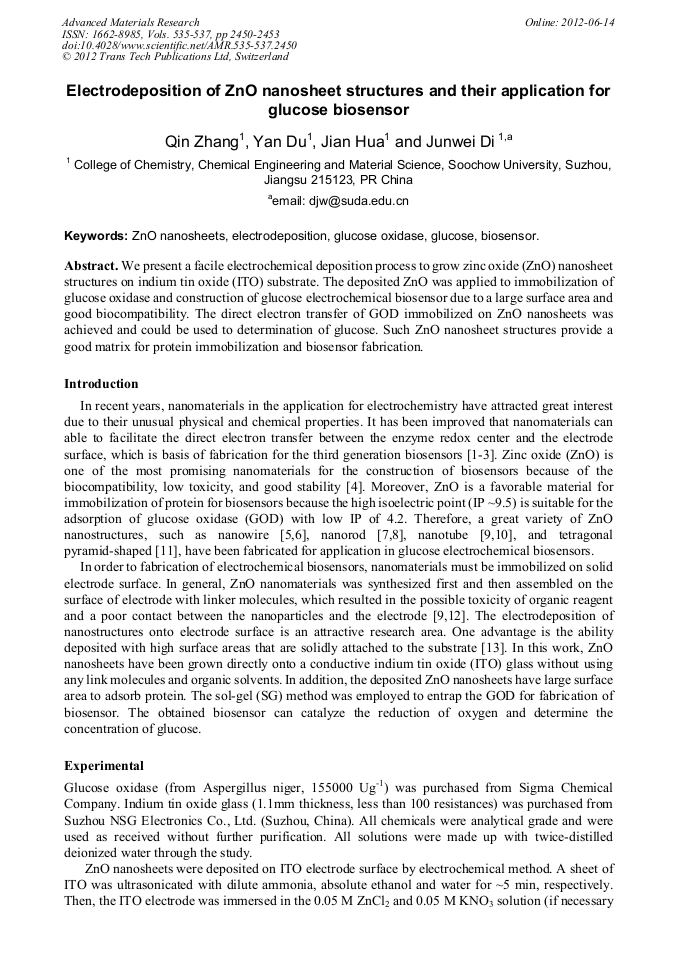 Advanced Materials Research
ISSN: 1662-8985, Vols. 535-537, pp 2450-2453
doi:10.4028/www.scientific.net/AMR.535-537.2450
© 2012 Trans Tech Publications Ltd, Switzerland

Online: 2012-06-14

Electrodeposition of ZnO nanosheet structures and their application for glucose biosensor

Qin Zhang$^1$, Yan Du$^1$, Jian Hua$^1$ and Junwei Di $^{1,a}$

$^1$ College of Chemistry, Chemical Engineering and Material Science, Soochow University, Suzhou, Jiangsu 215123, PR China

$^a$email: djw@suda.edu.cn

Keywords: ZnO nanosheets, electrodeposition, glucose oxidase, glucose, biosensor.

Abstract. We present a facile electrochemical deposition process to grow zinc oxide (ZnO) nanosheet structures on indium tin oxide (ITO) substrate. The deposited ZnO was applied to immobilization of glucose oxidase and construction of glucose electrochemical biosensor due to a large surface area and good biocompatibility. The direct electron transfer of GOD immobilized on ZnO nanosheets was achieved and could be used to determination of glucose. Such ZnO nanosheet structures provide a good matrix for protein immobilization and biosensor fabrication.

Introduction

In recent years, nanomaterials in the application for electrochemistry have attracted great interest due to their unusual physical and chemical properties. It has been improved that nanomaterials can able to facilitate the direct electron transfer between the enzyme redox center and the electrode surface, which is basis of fabrication for the third generation biosensors [1-3]. Zinc oxide (ZnO) is one of the most promising nanomaterials for the construction of biosensors because of the biocompatibility, low toxicity, and good stability [4]. Moreover, ZnO is a favorable material for immobilization of protein for biosensors because the high isoelectric point (IP ~9.5) is suitable for the adsorption of glucose oxidase (GOD) with low IP of 4.2. Therefore, a great variety of ZnO nanostructures, such as nanowire [5,6], nanorod [7,8], nanotube [9,10], and tetragonal pyramid-shaped [11], have been fabricated for application in glucose electrochemical biosensors.

In order to fabrication of electrochemical biosensors, nanomaterials must be immobilized on solid electrode surface. In general, ZnO nanomaterials was synthesized first and then assembled on the surface of electrode with linker molecules, which resulted in the possible toxicity of organic reagent and a poor contact between the nanoparticles and the electrode [9,12]. The electrodeposition of nanostructures onto electrode surface is an attractive research area. One advantage is the ability deposited with high surface areas that are solidly attached to the substrate [13]. In this work, ZnO nanosheets have been grown directly onto a conductive indium tin oxide (ITO) glass without using any link molecules and organic solvents. In addition, the deposited ZnO nanosheets have large surface area to adsorb protein. The sol-gel (SG) method was employed to entrap the GOD for fabrication of biosensor. The obtained biosensor can catalyze the reduction of oxygen and determine the concentration of glucose.

Experimental

Glucose oxidase (from Aspergillus niger, 155000 Ug$^{-1}$) was purchased from Sigma Chemical Company. Indium tin oxide glass (1.1mm thickness, less than 100 resistances) was purchased from Suzhou NSG Electronics Co., Ltd. (Suzhou, China). All chemicals were analytical grade and were used as received without further purification. All solutions were made up with twice-distilled deionized water through the study.

ZnO nanosheets were deposited on ITO electrode surface by electrochemical method. A sheet of ITO was ultrasonicated with dilute ammonia, absolute ethanol and water for ~5 min, respectively. Then, the ITO electrode was immersed in the 0.05 M $ZnCl_2$ and 0.05 M $KNO_3$ solution (if necessary